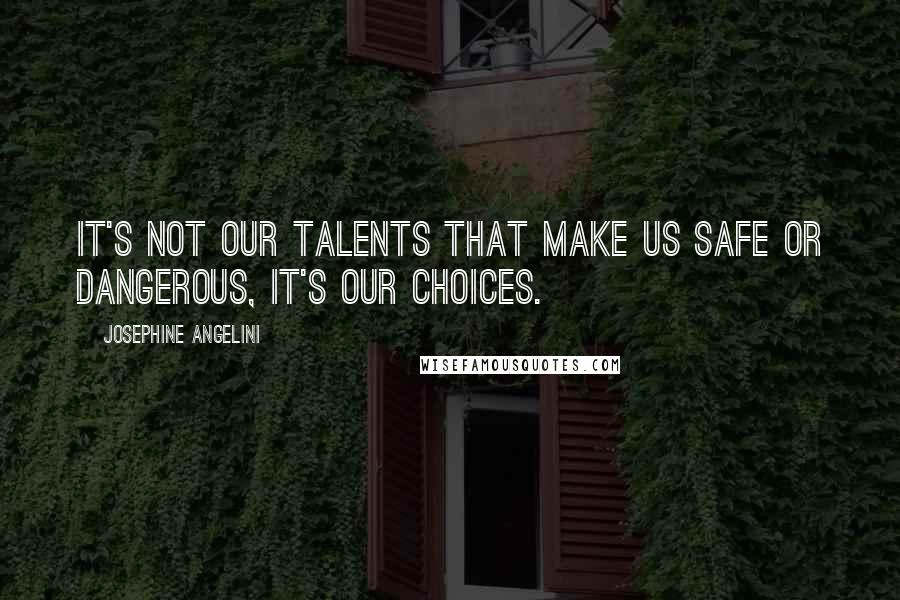 IT'S NOT OUR TALENTS THAT MAKE US SAFE OR DANGEROUS, IT'S OUR CHOICES.

JOSEPHINE ANGELINI

WISEFAMOUSQUOTES.COM